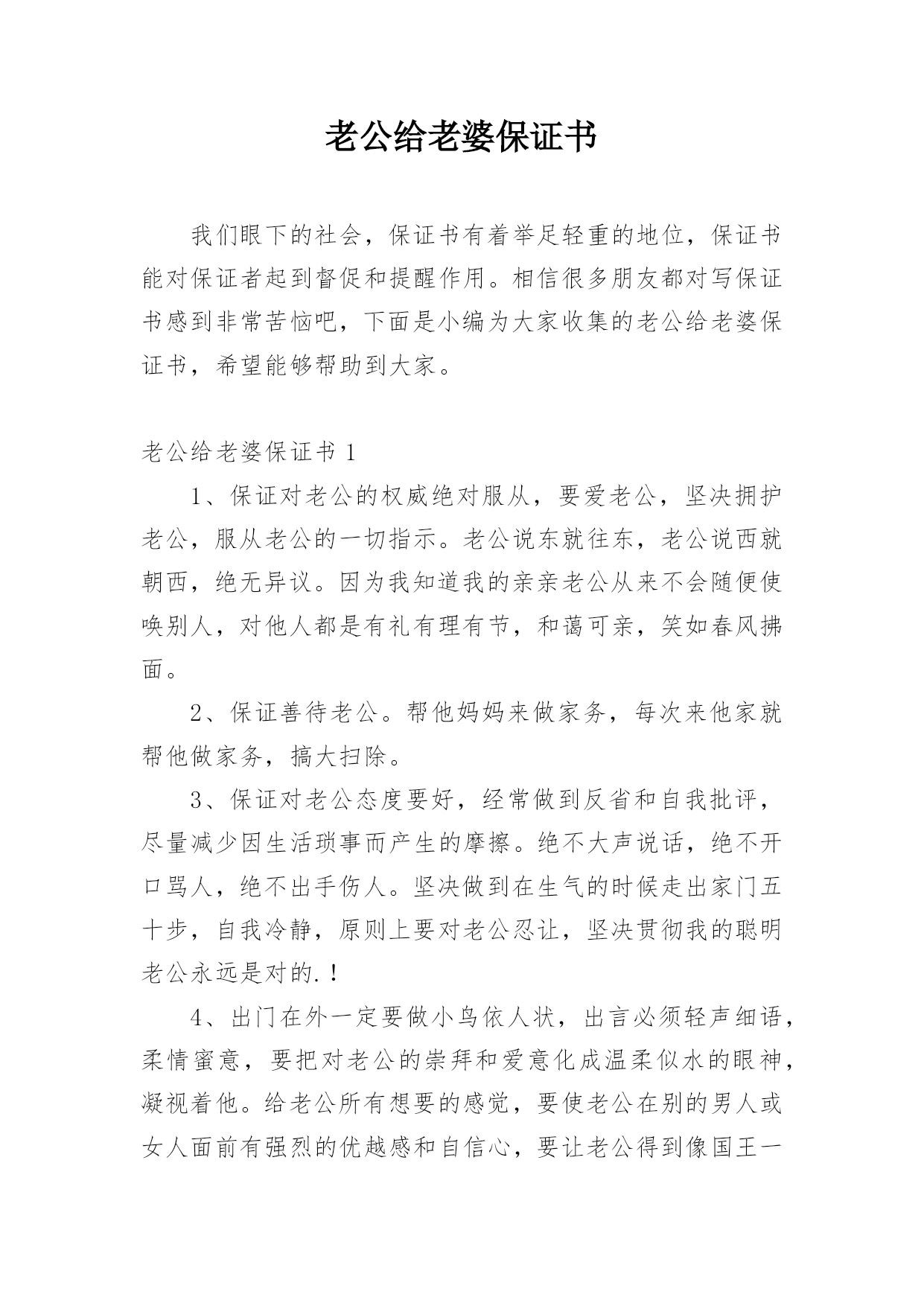 老公给老婆保证书

我们眼下的社会，保证书有着举足轻重的地位，保证书能对保证者起到督促和提醒作用。相信很多朋友都对写保证书感到非常苦恼吧，下面是小编为大家收集的老公给老婆保证书，希望能够帮助到大家。

老公给老婆保证书 1

1、保证对老公的权威绝对服从，要爱老公，坚决拥护老公，服从老公的一切指示。老公说东就往东，老公说西就朝西，绝无异议。因为我知道我的亲亲老公从来不会随便使唤别人，对他人都是有礼有理有节，和蔼可亲，笑如春风拂面。

2、保证善待老公。帮他妈妈来做家务，每次来他家就帮他做家务，搞大扫除。

3、保证对老公态度要好，经常做到反省和自我批评，尽量减少因生活琐事而产生的摩擦。绝不大声说话，绝不开口骂人，绝不出手伤人。坚决做到在生气的时候走出家门五十步，自我冷静，原则上要对老公忍让，坚决贯彻我的聪明老公永远是对的.!

4、出门在外一定要做小鸟依人状，出言必须轻声细语，柔情蜜意，要把对老公的崇拜和爱意化成温柔似水的眼神，凝视着他。给老公所有想要的感觉，要使老公在别的男人或女人面前有强烈的优越感和自信心，要让老公得到像国王一